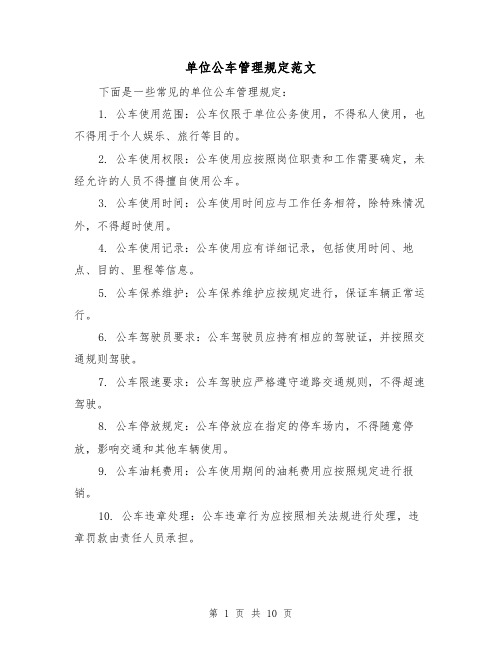 单位公车管理规定范文

下面是一些常见的单位公车管理规定：

1. 公车使用范围：公车仅限于单位公务使用，不得私人使用，也不得用于个人娱乐、旅行等目的。

2. 公车使用权限：公车使用应按照岗位职责和工作需要确定，未经允许的人员不得擅自使用公车。

3. 公车使用时间：公车使用时间应与工作任务相符，除特殊情况外，不得超时使用。

4. 公车使用记录：公车使用应有详细记录，包括使用时间、地点、目的、里程等信息。

5. 公车保养维护：公车保养维护应按规定进行，保证车辆正常运行。

6. 公车驾驶员要求：公车驾驶员应持有相应的驾驶证，并按照交通规则驾驶。

7. 公车限速要求：公车驾驶应严格遵守道路交通规则，不得超速驾驶。

8. 公车停放规定：公车停放应在指定的停车场内，不得随意停放，影响交通和其他车辆使用。

9. 公车油耗费用：公车使用期间的油耗费用应按照规定进行报销。

10. 公车违章处理：公车违章行为应按照相关法规进行处理，违章罚款由责任人员承担。

第 1 页 共 10 页